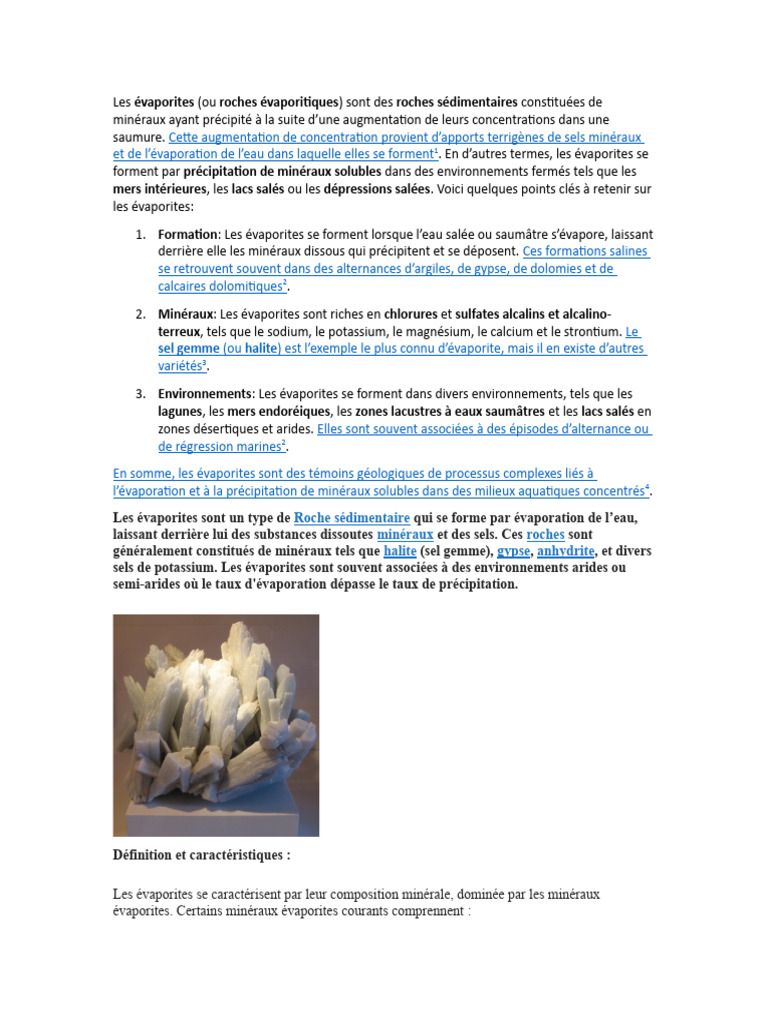 Les évaporites (ou roches évaporitiques) sont des roches sédimentaires constituées de minéraux ayant précipité à la suite d'une augmentation de leurs concentrations dans une saumure. Cette augmentation de concentration provient d'apports terrigènes de sels minéraux et de l'évaporation de l'eau dans laquelle elles se forment$^1$. En d'autres termes, les évaporites se forment par précipitation de minéraux solubles dans des environnements fermés tels que les mers intérieures, les lacs salés ou les dépressions salées. Voici quelques points clés à retenir sur les évaporites:

1. Formation: Les évaporites se forment lorsque l'eau salée ou saumâtre s'évapore, laissant derrière elle les minéraux dissous qui précipitent et se déposent. Ces formations salines se retrouvent souvent dans des alternances d'argiles, de gypse, de dolomies et de calcaires dolomitiques$^2$.

2. Minéraux: Les évaporites sont riches en chlorures et sulfates alcalins et alcalino-terreux, tels que le sodium, le potassium, le magnésium, le calcium et le strontium. Le sel gemme (ou halite) est l'exemple le plus connu d'évaporite, mais il en existe d'autres variétés$^3$.

3. Environnements: Les évaporites se forment dans divers environnements, tels que les lagunes, les mers endoréiques, les zones lacustres à eaux saumâtres et les lacs salés en zones désertiques et arides. Elles sont souvent associées à des épisodes d'alternance ou de régression marines$^2$.

En somme, les évaporites sont des témoins géologiques de processus complexes liés à l'évaporation et à la précipitation de minéraux solubles dans des milieux aquatiques concentrés$^4$.

Les évaporites sont un type de Roche sédimentaire qui se forme par évaporation de l'eau, laissant derrière lui des substances dissoutes minéraux et des sels. Ces roches sont généralement constitués de minéraux tels que halite (sel gemme), gypse, anhydrite, et divers sels de potassium. Les évaporites sont souvent associées à des environnements arides ou semi-arides où le taux d'évaporation dépasse le taux de précipitation.

Définition et caractéristiques :

Les évaporites se caractérisent par leur composition minérale, dominée par les minéraux évaporites. Certains minéraux évaporites courants comprennent :